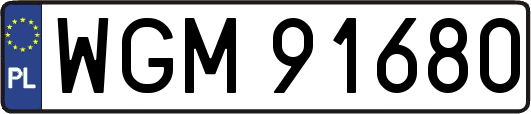 PL
WGM 91680